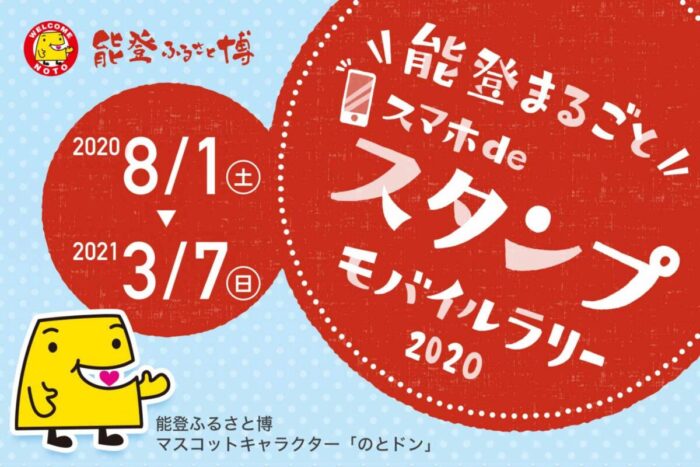 WELCOME NOTO

能登ふるさと博

2020 8/1 土

▼

2021 3/7 日

能登まるごと

スマホde

スタンプ

モバイルラリー

2020

能登ふるさと博
マスコットキャラクター「のとドン」